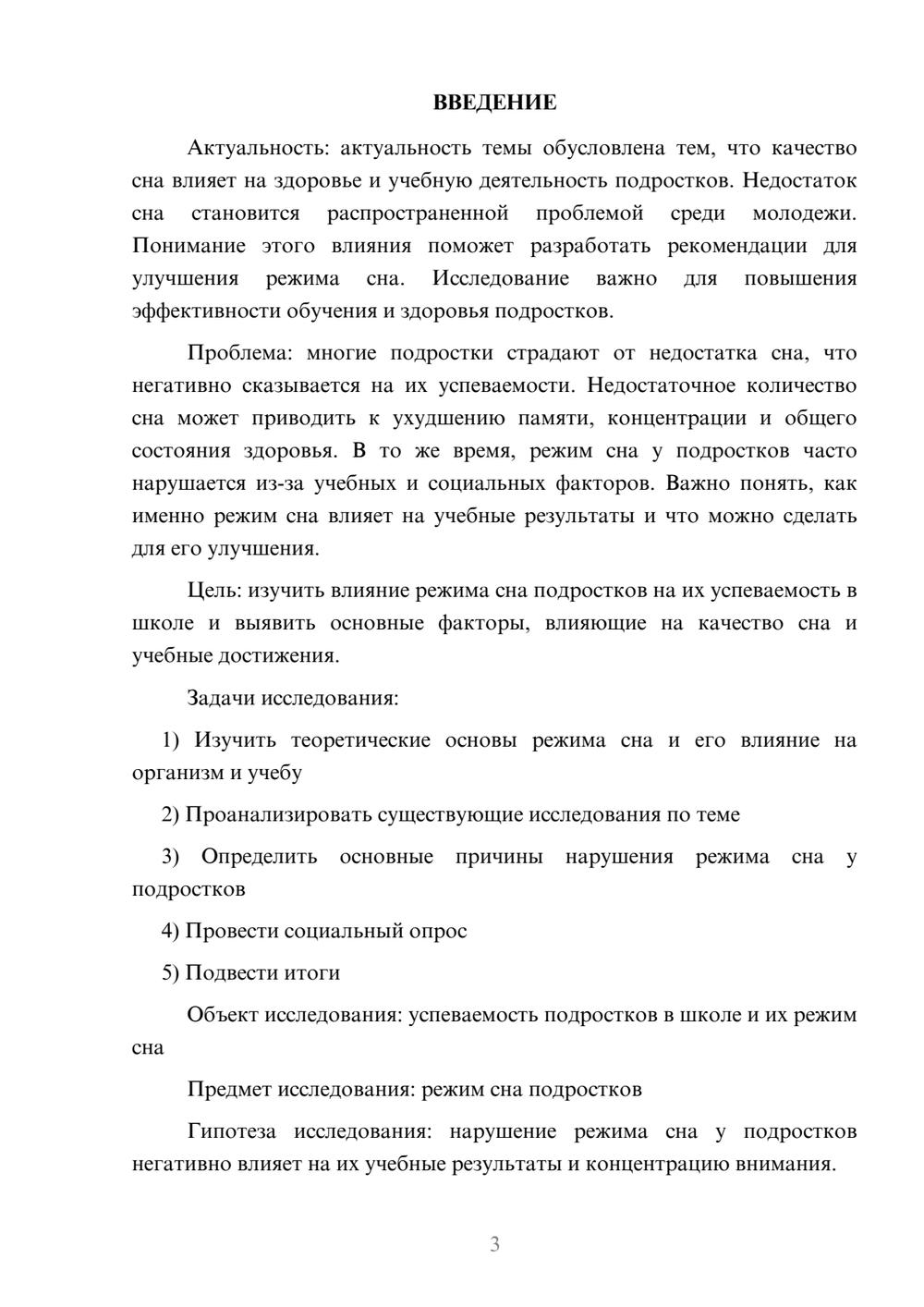 ВВЕДЕНИЕ

Актуальность: актуальность темы обусловлена тем, что качество сна влияет на здоровье и учебную деятельность подростков. Недостаток сна становится распространенной проблемой среди молодежи. Понимание этого влияния поможет разработать рекомендации для улучшения режима сна. Исследование важно для повышения эффективности обучения и здоровья подростков.

Проблема: многие подростки страдают от недостатка сна, что негативно сказывается на их успеваемости. Недостаточное количество сна может приводить к ухудшению памяти, концентрации и общего состояния здоровья. В то же время, режим сна у подростков часто нарушается из-за учебных и социальных факторов. Важно понять, как именно режим сна влияет на учебные результаты и что можно сделать для его улучшения.

Цель: изучить влияние режима сна подростков на их успеваемость в школе и выявить основные факторы, влияющие на качество сна и учебные достижения.

Задачи исследования:

1) Изучить теоретические основы режима сна и его влияние на организм и учебу

2) Проанализировать существующие исследования по теме

3) Определить основные причины нарушения режима сна у подростков

4) Провести социальный опрос

5) Подвести итоги

Объект исследования: успеваемость подростков в школе и их режим сна

Предмет исследования: режим сна подростков

Гипотеза исследования: нарушение режима сна у подростков негативно влияет на их учебные результаты и концентрацию внимания.

3